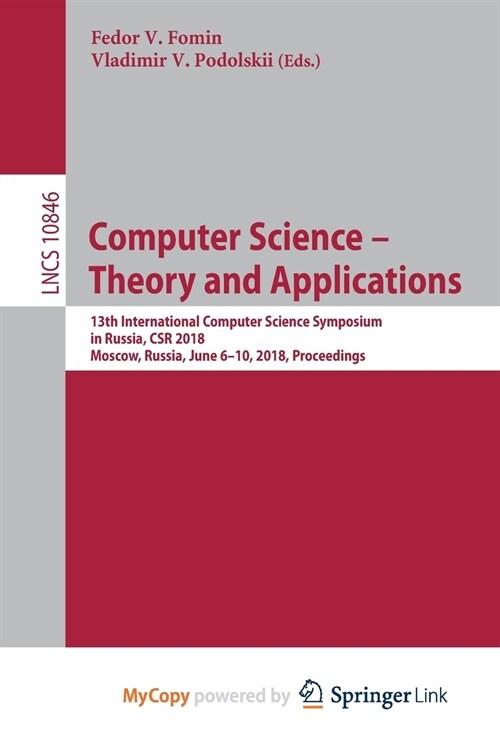 Fedor V. Fomin
Vladimir V. Podolskii (Eds.)

LNCS 10846

Computer Science – Theory and Applications

13th International Computer Science Symposium in Russia, CSR 2018
Moscow, Russia, June 6–10, 2018, Proceedings

MyCopy powered by Springer Link